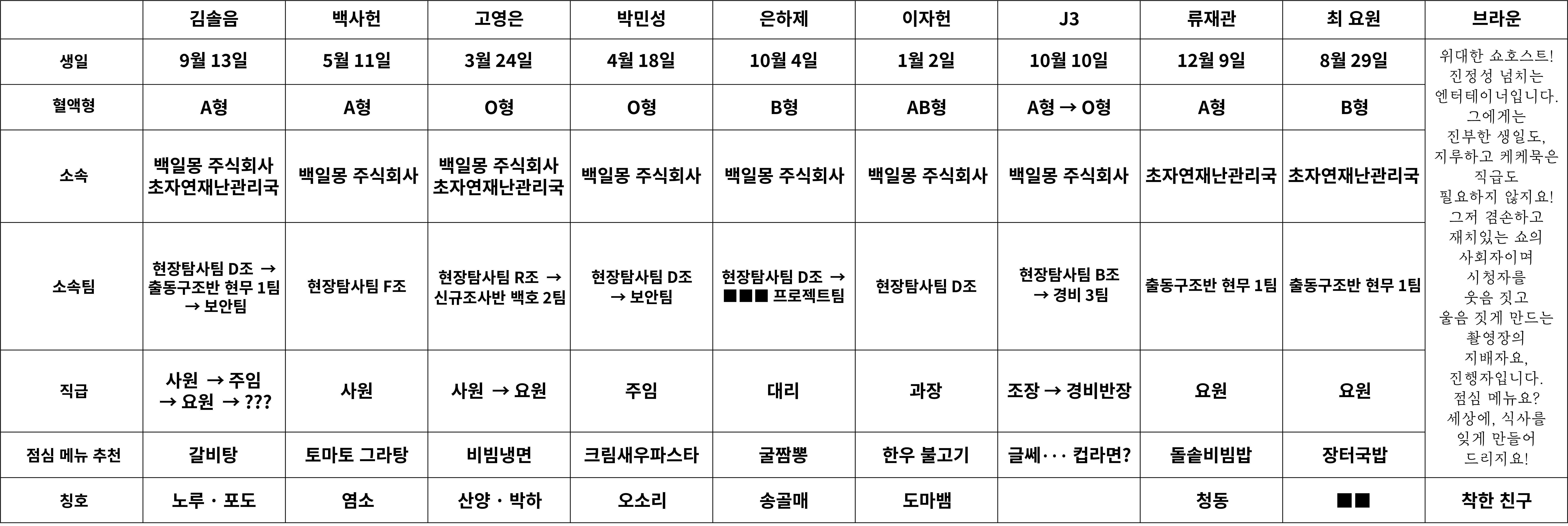 |  | 김솔음 | 백사헌 | 고영은 | 박민성 | 은하제 | 이자헌 | J3 | 류재관 | 최 요원 | 브라운 |
|---|---|---|---|---|---|---|---|---|---|---|
| 생일 | 9월 13일 | 5월 11일 | 3월 24일 | 4월 18일 | 10월 4일 | 1월 2일 | 10월 10일 | 12월 9일 | 8월 29일 | 위대한 쇼호스트! 진정성 넘치는 엔터테이너입니다. 그에게는 진부한 생일도, 지루하고 케케묵은 직급도 필요하지 않지요! 그저 겸손하고 재치있는 쇼의 사회자이며 시청자를 웃음 짓고 울음 짓게 만드는 촬영장의 지배자요, 진행자입니다. 점심 메뉴요? 세상에, 식사를 잊게 만들어 드리지요! |
| 혈액형 | A형 | A형 | O형 | O형 | B형 | AB형 | A형 → O형 | A형 | B형 |  |
| 소속 | 백일몽 주식회사 초자연재난관리국 | 백일몽 주식회사 | 백일몽 주식회사 초자연재난관리국 | 백일몽 주식회사 | 백일몽 주식회사 | 백일몽 주식회사 | 백일몽 주식회사 | 초자연재난관리국 | 초자연재난관리국 |  |
| 소속팀 | 현장탐사팀 D조 → 출동구조반 현무 1팀 → 보안팀 | 현장탐사팀 F조 | 현장탐사팀 R조 → 신규조사반 백호 2팀 | 현장탐사팀 D조 → 보안팀 | 현장탐사팀 D조 → ■■■ 프로젝트팀 | 현장탐사팀 D조 | 현장탐사팀 B조 → 경비 3팀 | 출동구조반 현무 1팀 | 출동구조반 현무 1팀 |  |
| 직급 | 사원 → 주임 → 요원 → ??? | 사원 | 사원 → 요원 | 주임 | 대리 | 과장 | 조장 → 경비반장 | 요원 | 요원 |  |
| 점심 메뉴 추천 | 갈비탕 | 토마토 그라탕 | 비빔냉면 | 크림새우파스타 | 굴짬뽕 | 한우 불고기 | 글쎄··· 컵라면? | 돌솥비빔밥 | 장터국밥 |  |
| 칭호 | 노루 · 포도 | 염소 | 산양 · 박하 | 오소리 | 송골매 | 도마뱀 |  | 청동 | ■■ | 착한 친구 |